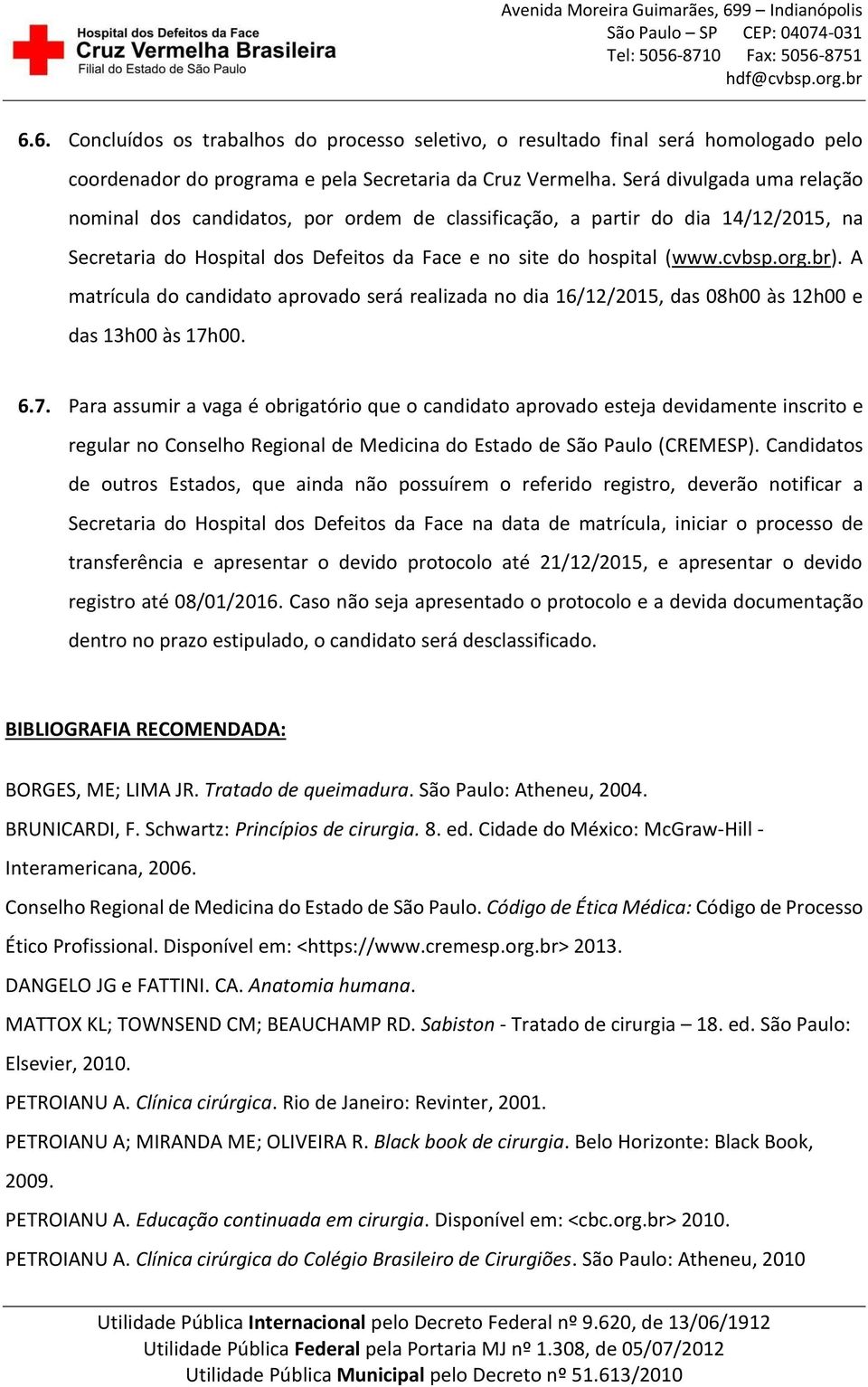 Hospital dos Defeitos da Face
Cruz Vermelha Brasileira
Filial do Estado de São Paulo

Avenida Moreira Guimarães, 699 – Indianópolis
São Paulo – SP CEP: 04074-031
Tel: 5056-8710 Fax: 5056-8751
hdf@cvbsp.org.br

6.6. Concluídos os trabalhos do processo seletivo, o resultado final será homologado pelo coordenador do programa e pela Secretaria da Cruz Vermelha. Será divulgada uma relação nominal dos candidatos, por ordem de classificação, a partir do dia 14/12/2015, na Secretaria do Hospital dos Defeitos da Face e no site do hospital (www.cvbsp.org.br). A matrícula do candidato aprovado será realizada no dia 16/12/2015, das 08h00 às 12h00 e das 13h00 às 17h00.

6.7. Para assumir a vaga é obrigatório que o candidato aprovado esteja devidamente inscrito e regular no Conselho Regional de Medicina do Estado de São Paulo (CREMESP). Candidatos de outros Estados, que ainda não possuírem o referido registro, deverão notificar a Secretaria do Hospital dos Defeitos da Face na data de matrícula, iniciar o processo de transferência e apresentar o devido protocolo até 21/12/2015, e apresentar o devido registro até 08/01/2016. Caso não seja apresentado o protocolo e a devida documentação dentro no prazo estipulado, o candidato será desclassificado.

BIBLIOGRAFIA RECOMENDADA:

BORGES, ME; LIMA JR. Tratado de queimadura. São Paulo: Atheneu, 2004.
BRUNICARDI, F. Schwartz: Princípios de cirurgia. 8. ed. Cidade do México: McGraw-Hill - Interamericana, 2006.
Conselho Regional de Medicina do Estado de São Paulo. Código de Ética Médica: Código de Processo Ético Profissional. Disponível em: <https://www.cremesp.org.br> 2013.
DANGELO JG e FATTINI. CA. Anatomia humana.
MATTOX KL; TOWNSEND CM; BEAUCHAMP RD. Sabiston - Tratado de cirurgia – 18. ed. São Paulo: Elsevier, 2010.
PETROIANU A. Clínica cirúrgica. Rio de Janeiro: Revinter, 2001.
PETROIANU A; MIRANDA ME; OLIVEIRA R. Black book de cirurgia. Belo Horizonte: Black Book, 2009.
PETROIANU A. Educação continuada em cirurgia. Disponível em: <cbc.org.br> 2010.
PETROIANU A. Clínica cirúrgica do Colégio Brasileiro de Cirurgiões. São Paulo: Atheneu, 2010

Utilidade Pública Internacional pelo Decreto Federal nº 9.620, de 13/06/1912
Utilidade Pública Federal pela Portaria MJ nº 1.308, de 05/07/2012
Utilidade Pública Municipal pelo Decreto nº 51.613/2010